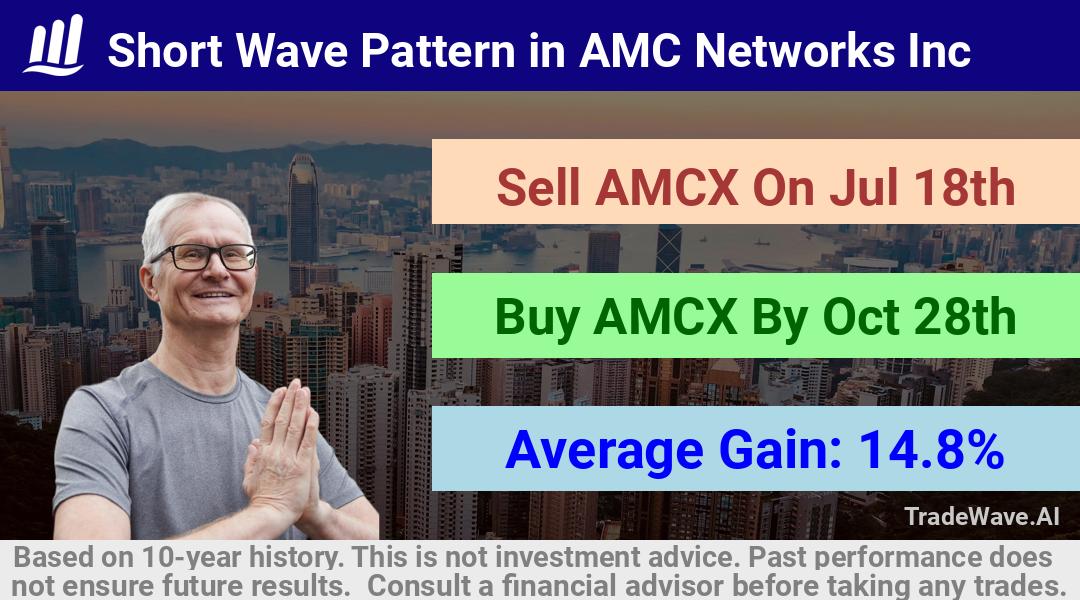 Short Wave Pattern in AMC Networks Inc

Sell AMCX On Jul 18th

Buy AMCX By Oct 28th

Average Gain: 14.8%

TradeWave.AI

Based on 10-year history. This is not investment advice. Past performance does not ensure future results. Consult a financial advisor before taking any trades.